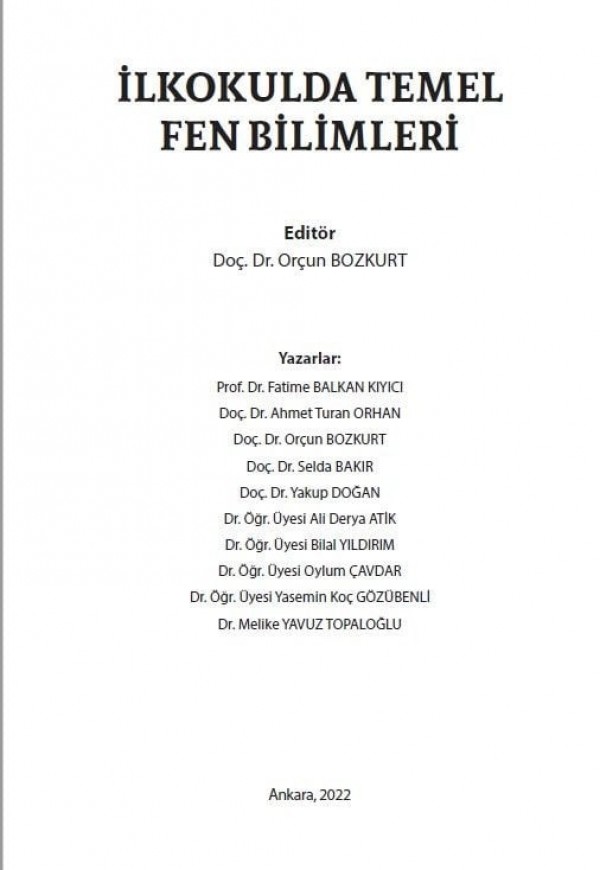 İLKOKULDA TEMEL FEN BİLİMLERİ

Editör
Doç. Dr. Orçun BOZKURT

Yazarlar:
Prof. Dr. Fatime BALKAN KIYICI
Doç. Dr. Ahmet Turan ORHAN
Doç. Dr. Orçun BOZKURT
Doç. Dr. Selda BAKIR
Doç. Dr. Yakup DOĞAN
Dr. Öğr. Üyesi Ali Derya ATİK
Dr. Öğr. Üyesi Bilal YILDIRIM
Dr. Öğr. Üyesi Oylum ÇAVDAR
Dr. Öğr. Üyesi Yasemin Koç GÖZÜBENLİ
Dr. Melike YAVUZ TOPALOĞLU

Ankara, 2022